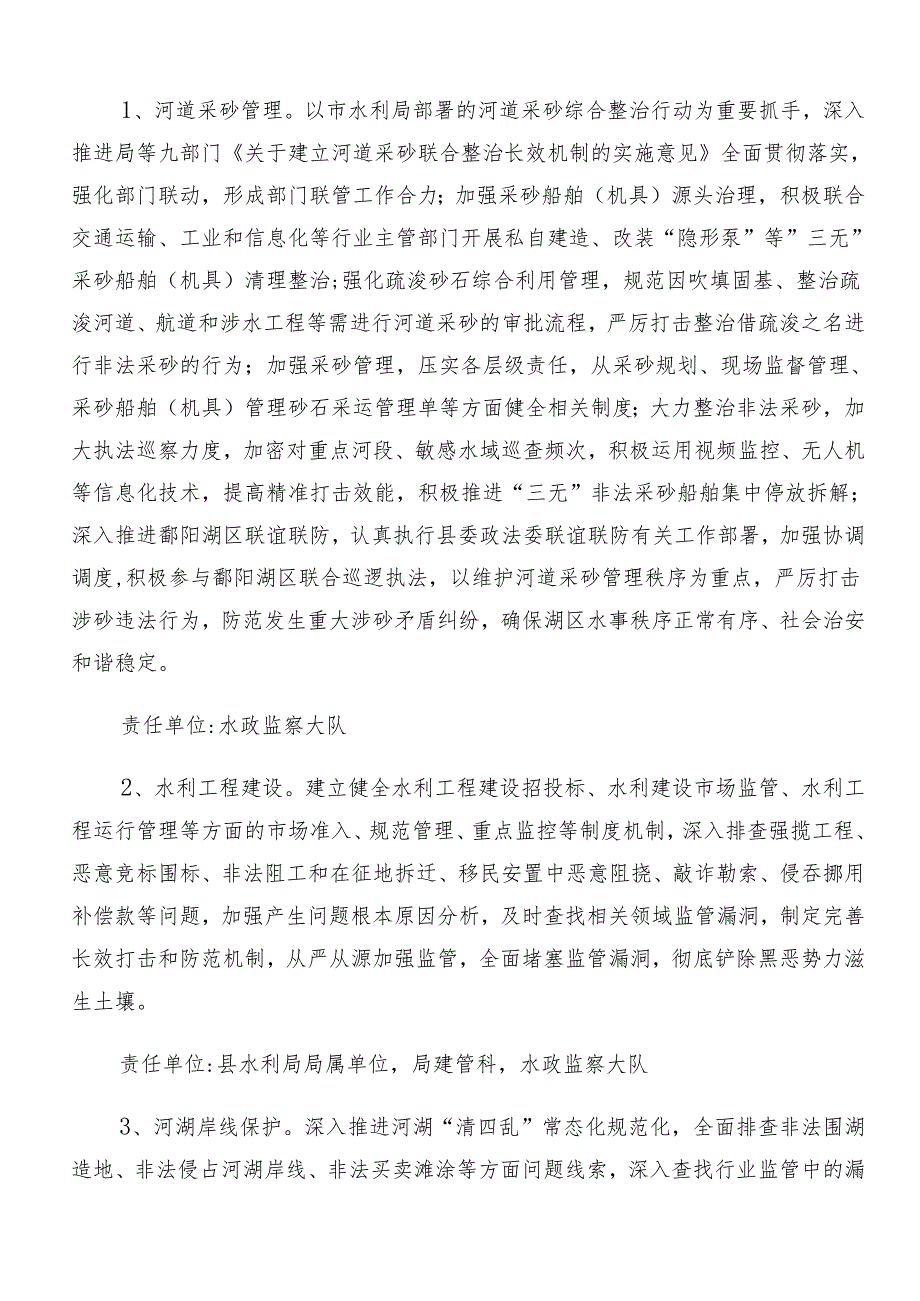 1、河道采砂管理。以市水利局部署的河道采砂综合整治行动为重要抓手，深入推进局等九部门《关于建立河道采砂联合整治长效机制的实施意见》全面贯彻落实，强化部门联动，形成部门联管工作合力；加强采砂船舶（机具）源头治理，积极联合交通运输、工业和信息化等行业主管部门开展私自建造、改装“隐形泵”等”三无”采砂船舶（机具）清理整治;强化疏浚砂石综合利用管理，规范因吹填固基、整治疏浚河道、航道和涉水工程等需进行河道采砂的审批流程，严厉打击整治借疏浚之名进行非法采砂的行为；加强采砂管理，压实各层级责任，从采砂规划、现场监督管理、采砂船舶（机具）管理砂石采运管理单等方面健全相关制度；大力整治非法采砂，加大执法巡察力度，加密对重点河段、敏感水域巡查频次，积极运用视频监控、无人机等信息化技术，提高精准打击效能，积极推进“三无”非法采砂船舶集中停放拆解；深入推进鄱阳湖区联谊联防，认真执行县委政法委联谊联防有关工作部署，加强协调调度,积极参与鄱阳湖区联合巡逻执法，以维护河道采砂管理秩序为重点，严厉打击涉砂违法行为，防范发生重大涉砂矛盾纠纷，确保湖区水事秩序正常有序、社会治安和谐稳定。

责任单位:水政监察大队

2、水利工程建设。建立健全水利工程建设招投标、水利建设市场监管、水利工程运行管理等方面的市场准入、规范管理、重点监控等制度机制，深入排查强揽工程、恶意竞标围标、非法阻工和在征地拆迁、移民安置中恶意阻挠、敲诈勒索、侵吞挪用补偿款等问题，加强产生问题根本原因分析，及时查找相关领域监管漏洞，制定完善长效打击和防范机制，从严从源加强监管，全面堵塞监管漏洞，彻底铲除黑恶势力滋生土壤。

责任单位:县水利局局属单位，局建管科，水政监察大队

3、河湖岸线保护。深入推进河湖“清四乱”常态化规范化，全面排查非法围湖造地、非法侵占河湖岸线、非法买卖滩涂等方面问题线索，深入查找行业监管中的漏